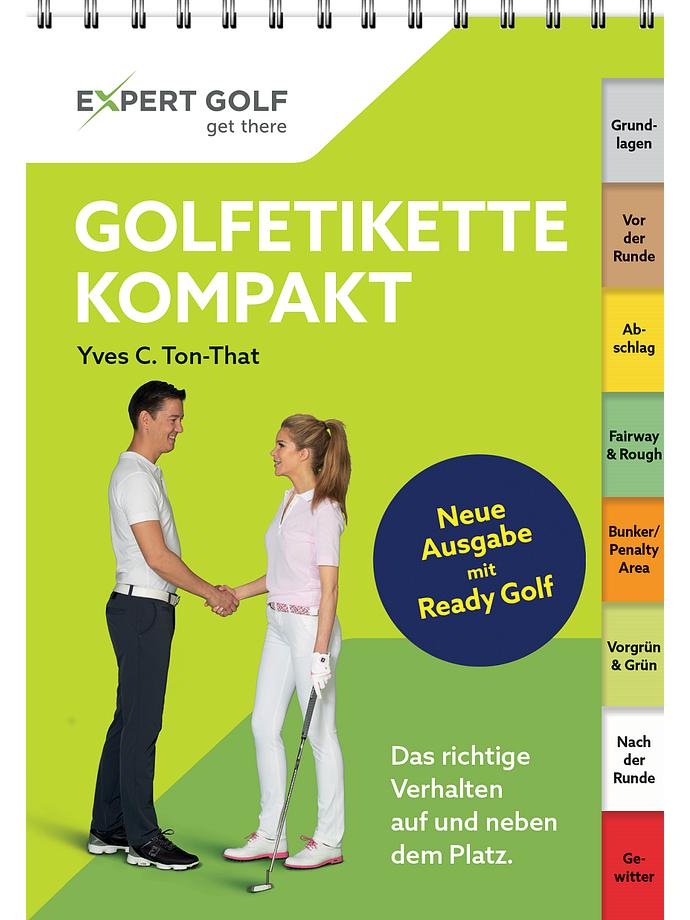 EXPERT GOLF
get there

GOLFETIKETTE KOMPAKT

Yves C. Ton-That

Neue Ausgabe mit Ready Golf

Das richtige Verhalten auf und neben dem Platz.

Grundlagen

Vor der Runde

Abschlag

Fairway & Rough

Bunker/ Penalty Area

Vorgrün & Grün

Nach der Runde

Gewitter